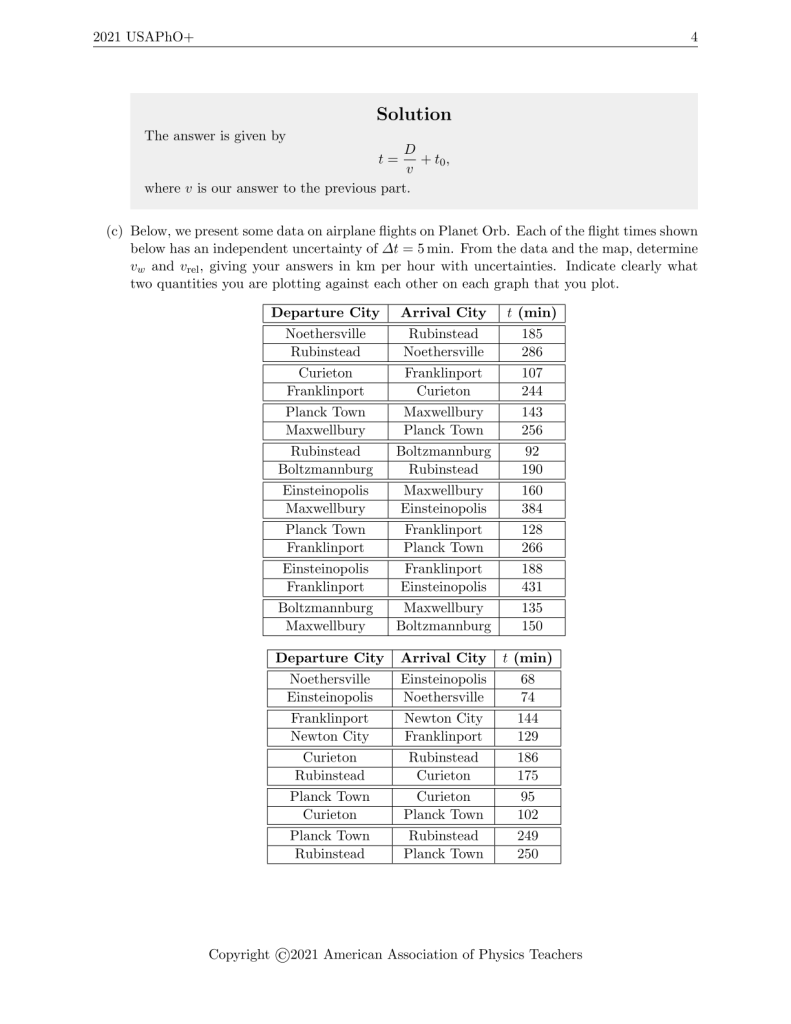 2021 USAPhO+ 4

Solution

The answer is given by

$t = \frac{D}{v} + t_0,$

where $v$ is our answer to the previous part.

(c) Below, we present some data on airplane flights on Planet Orb. Each of the flight times shown below has an independent uncertainty of $\Delta t = 5$ min. From the data and the map, determine $v_w$ and $v_{rel}$, giving your answers in km per hour with uncertainties. Indicate clearly what two quantities you are plotting against each other on each graph that you plot.

| Departure City | Arrival City | $t$ (min) |
|---|---|---|
| Noethersville | Rubinstead | 185 |
| Rubinstead | Noethersville | 286 |
| Curieton | Franklinport | 107 |
| Franklinport | Curieton | 244 |
| Planck Town | Maxwellbury | 143 |
| Maxwellbury | Planck Town | 256 |
| Rubinstead | Boltzmannburg | 92 |
| Boltzmannburg | Rubinstead | 190 |
| Einsteinopolis | Maxwellbury | 160 |
| Maxwellbury | Einsteinopolis | 384 |
| Planck Town | Franklinport | 128 |
| Franklinport | Planck Town | 266 |
| Einsteinopolis | Franklinport | 188 |
| Franklinport | Einsteinopolis | 431 |
| Boltzmannburg | Maxwellbury | 135 |
| Maxwellbury | Boltzmannburg | 150 |

| Departure City | Arrival City | $t$ (min) |
|---|---|---|
| Noethersville | Einsteinopolis | 68 |
| Einsteinopolis | Noethersville | 74 |
| Franklinport | Newton City | 144 |
| Newton City | Franklinport | 129 |
| Curieton | Rubinstead | 186 |
| Rubinstead | Curieton | 175 |
| Planck Town | Curieton | 95 |
| Curieton | Planck Town | 102 |
| Planck Town | Rubinstead | 249 |
| Rubinstead | Planck Town | 250 |

Copyright ©2021 American Association of Physics Teachers